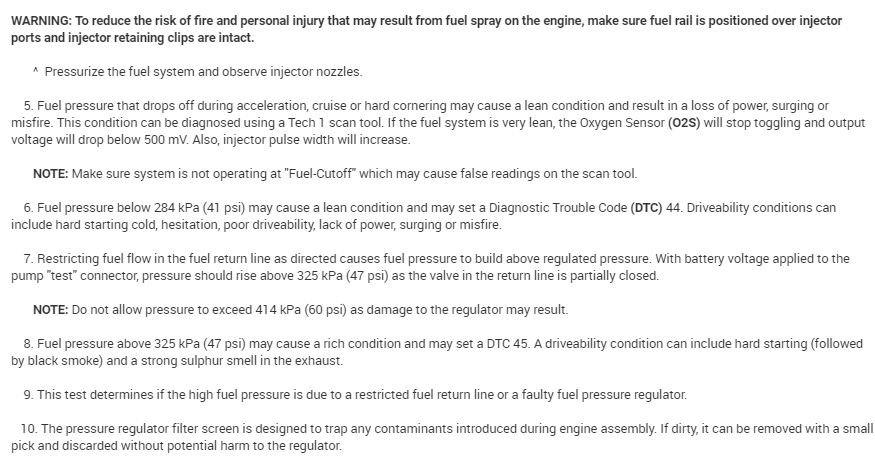 WARNING: To reduce the risk of fire and personal injury that may result from fuel spray on the engine, make sure fuel rail is positioned over injector ports and injector retaining clips are intact.

^ Pressurize the fuel system and observe injector nozzles.

5. Fuel pressure that drops off during acceleration, cruise or hard cornering may cause a lean condition and result in a loss of power, surging or misfire. This condition can be diagnosed using a Tech 1 scan tool. If the fuel system is very lean, the Oxygen Sensor (O2S) will stop toggling and output voltage will drop below 500 mV. Also, injector pulse width will increase.

NOTE: Make sure system is not operating at "Fuel-Cutoff" which may cause false readings on the scan tool.

6. Fuel pressure below 284 kPa (41 psi) may cause a lean condition and may set a Diagnostic Trouble Code (DTC) 44. Driveability conditions can include hard starting cold, hesitation, poor driveability, lack of power, surging or misfire.

7. Restricting fuel flow in the fuel return line as directed causes fuel pressure to build above regulated pressure. With battery voltage applied to the pump "test" connector, pressure should rise above 325 kPa (47 psi) as the valve in the return line is partially closed.

NOTE: Do not allow pressure to exceed 414 kPa (60 psi) as damage to the regulator may result.

8. Fuel pressure above 325 kPa (47 psi) may cause a rich condition and may set a DTC 45. A driveability condition can include hard starting (followed by black smoke) and a strong sulphur smell in the exhaust.

9. This test determines if the high fuel pressure is due to a restricted fuel return line or a faulty fuel pressure regulator.

10. The pressure regulator filter screen is designed to trap any contaminants introduced during engine assembly. If dirty, it can be removed with a small pick and discarded without potential harm to the regulator.